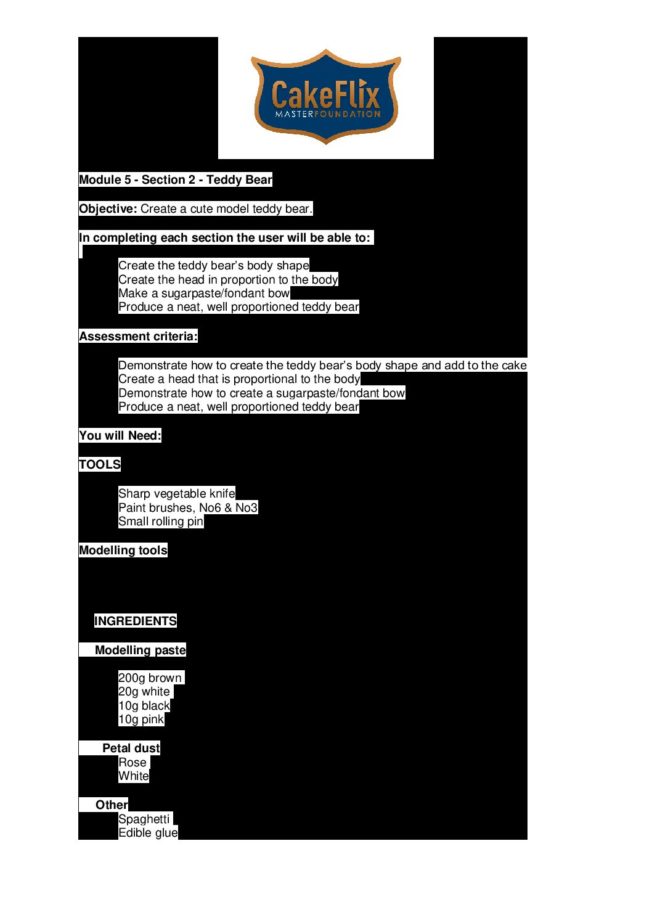 CakeFlix
MASTERFOUNDATION

Module 5 - Section 2 - Teddy Bear

Objective: Create a cute model teddy bear.

In completing each section the user will be able to:

Create the teddy bear's body shape
Create the head in proportion to the body
Make a sugarpaste/fondant bow
Produce a neat, well proportioned teddy bear

Assessment criteria:

Demonstrate how to create the teddy bear's body shape and add to the cake
Create a head that is proportional to the body
Demonstrate how to create a sugarpaste/fondant bow
Produce a neat, well proportioned teddy bear

You will Need:

TOOLS

Sharp vegetable knife
Paint brushes, No6 & No3
Small rolling pin

Modelling tools

INGREDIENTS

Modelling paste

200g brown
20g white
10g black
10g pink

Petal dust
Rose
White

Other
Spaghetti
Edible glue